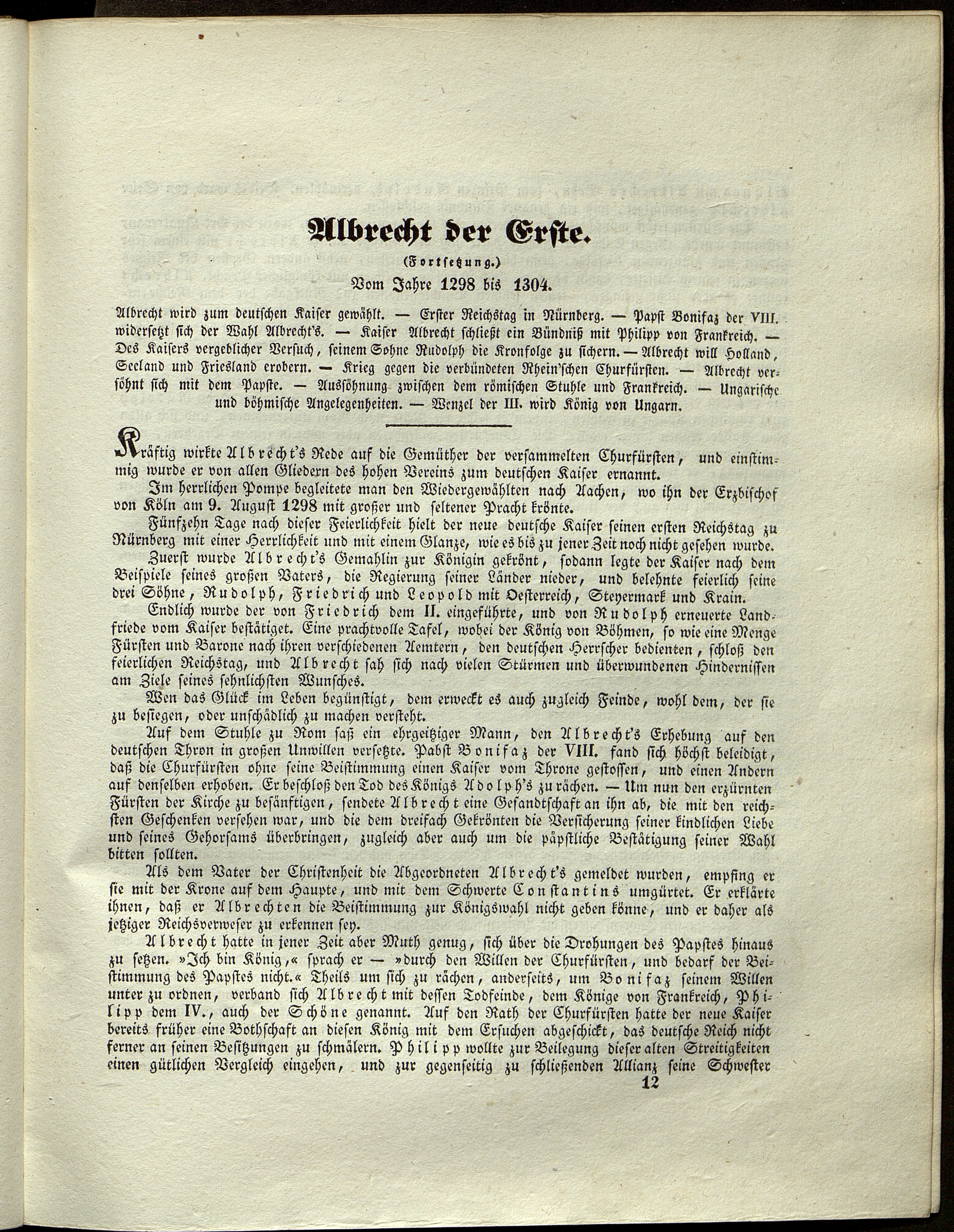 Albrecht der Erste.

(Fortsetzung.)

Vom Jahre 1298 bis 1304.

Albrecht wird zum deutschen Kaiser gewählt. — Erster Reichstag in Nürnberg. — Papst Bonifaz der VIII. widersetzt sich der Wahl Albrecht's. — Kaiser Albrecht schließt ein Bündniß mit Philipp von Frankreich. — Des Kaisers vergeblicher Versuch, seinem Sohne Rudolph die Kronfolge zu sichern. — Albrecht will Holland, Seeland und Friesland erobern. — Krieg gegen die verbündeten Rhein'schen Churfürsten. — Albrecht versöhnt sich mit dem Papste. — Aussöhnung zwischen dem römischen Stuhle und Frankreich. — Ungarische und böhmische Angelegenheiten. — Wenzel der III. wird König von Ungarn.

Kräftig wirkte Albrecht's Rede auf die Gemüther der versammelten Churfürsten, und einstimmig wurde er von allen Gliedern des hohen Vereins zum deutschen Kaiser ernannt.

Im herrlichen Pompe begleitete man den Wiedergewählten nach Aachen, wo ihn der Erzbischof von Köln am 9. August 1298 mit großer und seltener Pracht krönte.

Fünfzehn Tage nach dieser Feierlichkeit hielt der neue deutsche Kaiser seinen ersten Reichstag zu Nürnberg mit einer Herrlichkeit und mit einem Glanze, wie es bis zu jener Zeit noch nicht gesehen wurde.

Zuerst wurde Albrecht's Gemahlin zur Königin gekrönt, sodann legte der Kaiser nach dem Beispiele seines großen Vaters, die Regierung seiner Länder nieder, und belehnte feierlich seine drei Söhne, Rudolph, Friedrich und Leopold mit Oesterreich, Steyermark und Krain.

Endlich wurde der von Friedrich dem II. eingeführte, und von Rudolph erneuerte Landfriede vom Kaiser bestätiget. Eine prachtvolle Tafel, wobei der König von Böhmen, so wie eine Menge Fürsten und Barone nach ihren verschiedenen Aemtern, den deutschen Herrscher bedienten, schloß den feierlichen Reichstag, und Albrecht sah sich nach vielen Stürmen und überwundenen Hindernissen am Ziele seines sehnlichsten Wunsches.

Wen das Glück im Leben begünstigt, dem erweckt es auch zugleich Feinde, wohl dem, der sie zu besiegen, oder unschädlich zu machen versteht.

Auf dem Stuhle zu Rom saß ein ehrgeitziger Mann, den Albrecht's Erhebung auf den deutschen Thron in großen Unwillen versetzte. Pabst Bonifaz der VIII. fand sich höchst beleidigt, daß die Churfürsten ohne seine Beistimmung einen Kaiser vom Throne gestossen, und einen Andern auf denselben erhoben. Er beschloß den Tod des Königs Adolph's zu rächen. — Um nun den erzürnten Fürsten der Kirche zu besänftigen, sendete Albrecht eine Gesandtschaft an ihn ab, die mit den reichsten Geschenken versehen war, und die dem dreifach Gekrönten die Versicherung seiner kindlichen Liebe und seines Gehorsams überbringen, zugleich aber auch um die päpstliche Bestätigung seiner Wahl bitten sollten.

Als dem Vater der Christenheit die Abgeordneten Albrecht's gemeldet wurden, empfing er sie mit der Krone auf dem Haupte, und mit dem Schwerte Constantins umgürtet. Er erklärte ihnen, daß er Albrechten die Beistimmung zur Königswahl nicht geben könne, und er daher als jetziger Reichsverweser zu erkennen sey.

Albrecht hatte in jener Zeit aber Muth genug, sich über die Drohungen des Papstes hinaus zu setzen. »Ich bin König,« sprach er — »durch den Willen der Churfürsten, und bedarf der Beistimmung des Papstes nicht.« Theils um sich zu rächen, anderseits, um Bonifaz seinem Willen unter zu ordnen, verband sich Albrecht mit dessen Todfeinde, dem Könige von Frankreich, Philipp dem IV., auch der Schöne genannt. Auf den Rath der Churfürsten hatte der neue Kaiser bereits früher eine Bothschaft an diesen König mit dem Ersuchen abgeschickt, das deutsche Reich nicht ferner an seinen Besitzungen zu schmälern. Philipp wollte zur Beilegung dieser alten Streitigkeiten einen gütlichen Vergleich eingehen, und zur gegenseitig zu schließenden Allianz seine Schwester

12